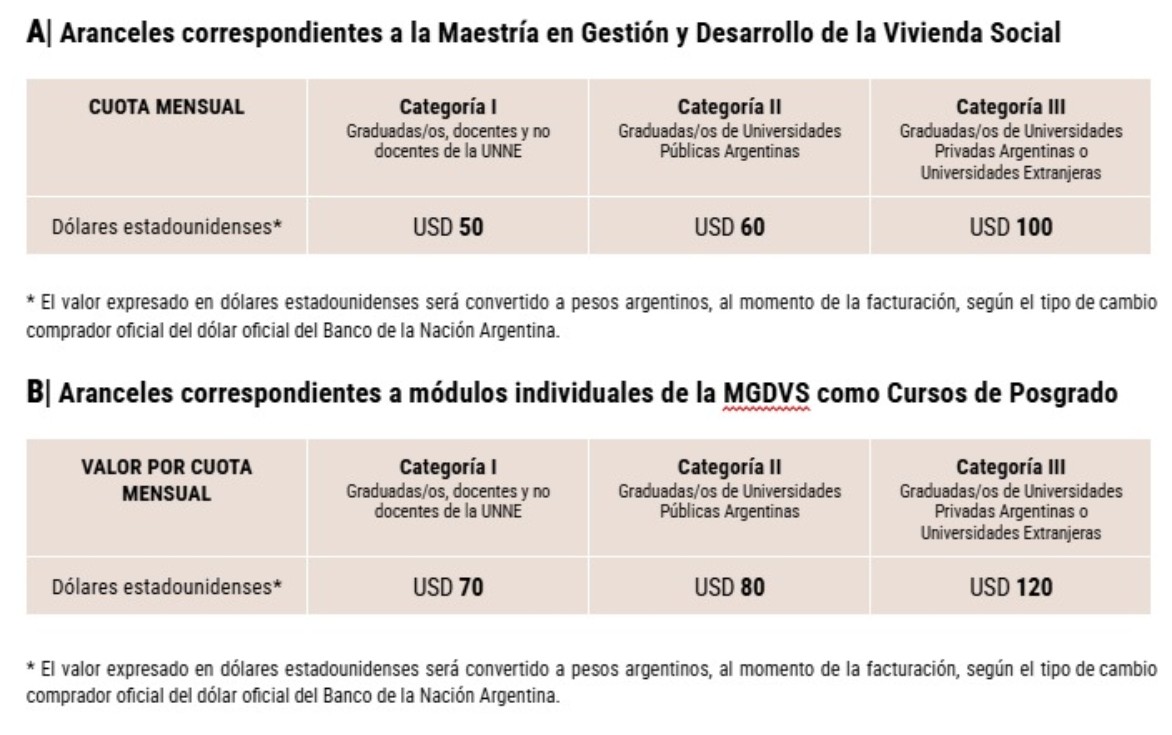 A| Aranceles correspondientes a la Maestría en Gestión y Desarrollo de la Vivienda Social

| CUOTA MENSUAL | Categoría I Graduadas/os, docentes y no docentes de la UNNE | Categoría II Graduadas/os de Universidades Públicas Argentinas | Categoría III Graduadas/os de Universidades Privadas Argentinas o Universidades Extranjeras |
|---|---|---|---|
| Dólares estadounidenses* | USD 50 | USD 60 | USD 100 |

* El valor expresado en dólares estadounidenses será convertido a pesos argentinos, al momento de la facturación, según el tipo de cambio comprador oficial del dólar oficial del Banco de la Nación Argentina.

B| Aranceles correspondientes a módulos individuales de la MGDVS como Cursos de Posgrado

| VALOR POR CUOTA MENSUAL | Categoría I Graduadas/os, docentes y no docentes de la UNNE | Categoría II Graduadas/os de Universidades Públicas Argentinas | Categoría III Graduadas/os de Universidades Privadas Argentinas o Universidades Extranjeras |
|---|---|---|---|
| Dólares estadounidenses* | USD 70 | USD 80 | USD 120 |

* El valor expresado en dólares estadounidenses será convertido a pesos argentinos, al momento de la facturación, según el tipo de cambio comprador oficial del dólar oficial del Banco de la Nación Argentina.